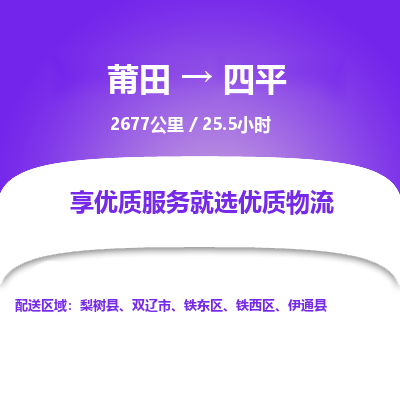 莆田 → 四平

2677公里 / 25.5小时

享优质服务就选优质物流

配送区域：梨树县、双辽市、铁东区、铁西区、伊通县